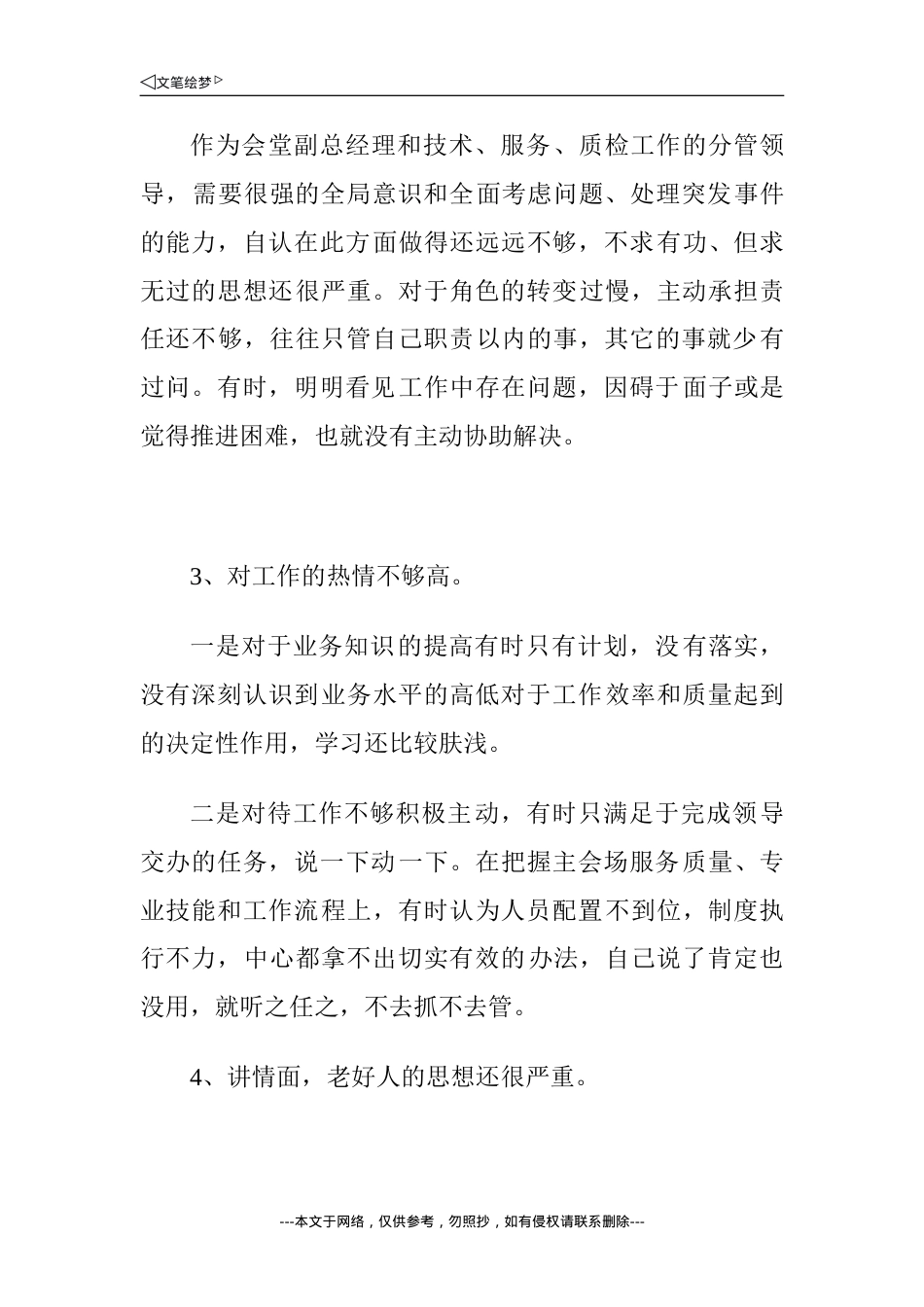 ◁文笔绘梦▷

作为会堂副总经理和技术、服务、质检工作的分管领导，需要很强的全局意识和全面考虑问题、处理突发事件的能力，自认在此方面做得还远远不够，不求有功、但求无过的思想还很严重。对于角色的转变过慢，主动承担责任还不够，往往只管自己职责以内的事，其它的事就少有过问。有时，明明看见工作中存在问题，因碍于面子或是觉得推进困难，也就没有主动协助解决。

3、对工作的热情不够高。

一是对于业务知识的提高有时只有计划，没有落实，没有深刻认识到业务水平的高低对于工作效率和质量起到的决定性作用，学习还比较肤浅。

二是对待工作不够积极主动，有时只满足于完成领导交办的任务，说一下动一下。在把握主会场服务质量、专业技能和工作流程上，有时认为人员配置不到位，制度执行不力，中心都拿不出切实有效的办法，自己说了肯定也没用，就听之任之，不去抓不去管。

4、讲情面，老好人的思想还很严重。

---本文于网络，仅供参考，勿照抄，如有侵权请联系删除---